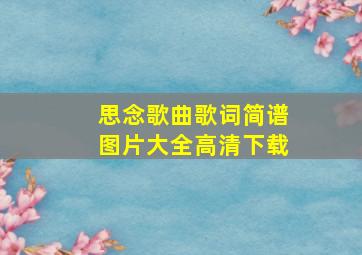 思念歌曲歌词简谱
图片大全高清下载